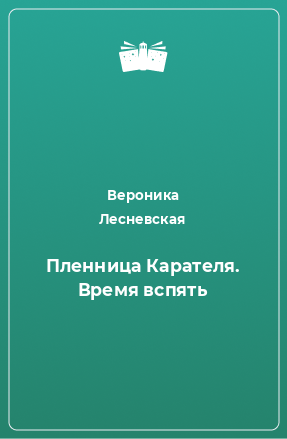 Вероника Лесневская

Пленница Карателя. Время вспять